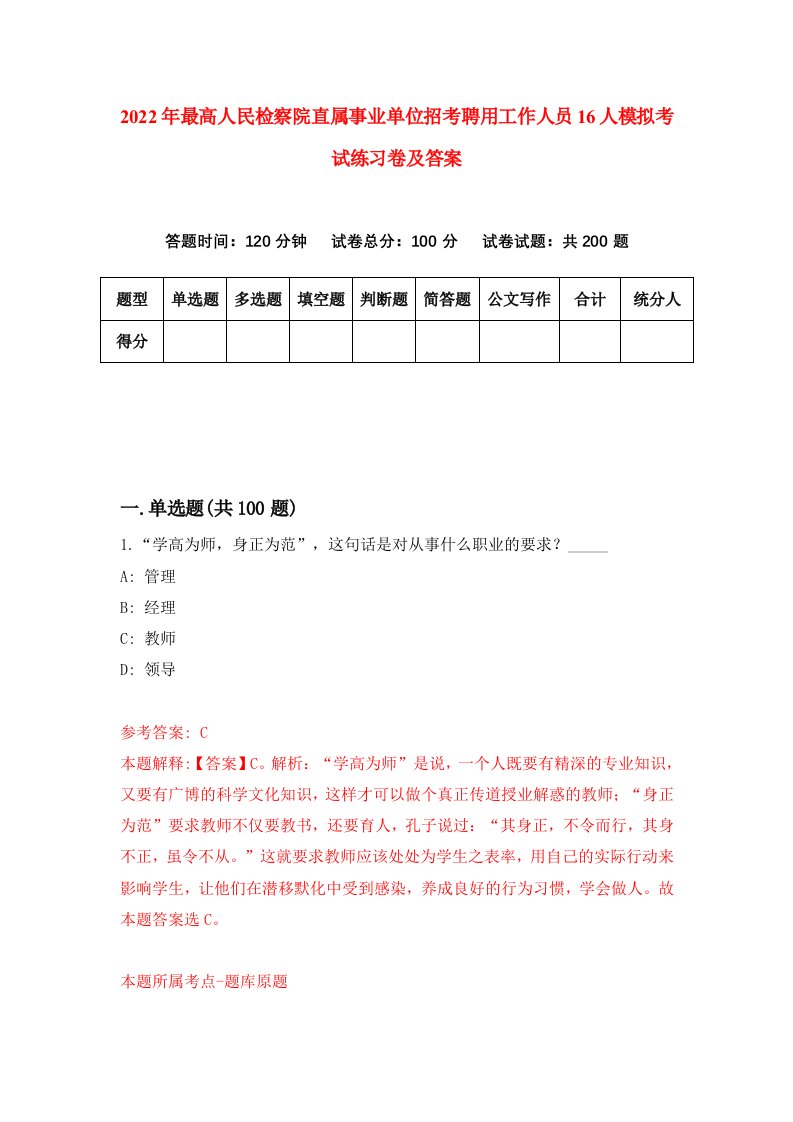 2022年最高人民检察院直属事业单位招考聘用工作人员16人模拟考试练习卷及答案

答题时间：120分钟　试卷总分：100分　试卷试题：共200题

| 题型 | 单选题 | 多选题 | 填空题 | 判断题 | 简答题 | 公文写作 | 合计 | 统分人 |
|---|---|---|---|---|---|---|---|---|
| 得分 | | | | | | | | |

一.单选题(共100题)

1.“学高为师，身正为范”，这句话是对从事什么职业的要求？_____

A: 管理

B: 经理

C: 教师

D: 领导

参考答案: C

本题解释:【答案】C。解析：“学高为师”是说，一个人既要有精深的专业知识，又要有广博的科学文化知识，这样才可以做个真正传道授业解惑的教师；“身正为范”要求教师不仅要教书，还要育人，孔子说过：“其身正，不令而行，其身不正，虽令不从。”这就要求教师应该处处为学生之表率，用自己的实际行动来影响学生，让他们在潜移默化中受到感染，养成良好的行为习惯，学会做人。故本题答案选C。

本题所属考点-题库原题